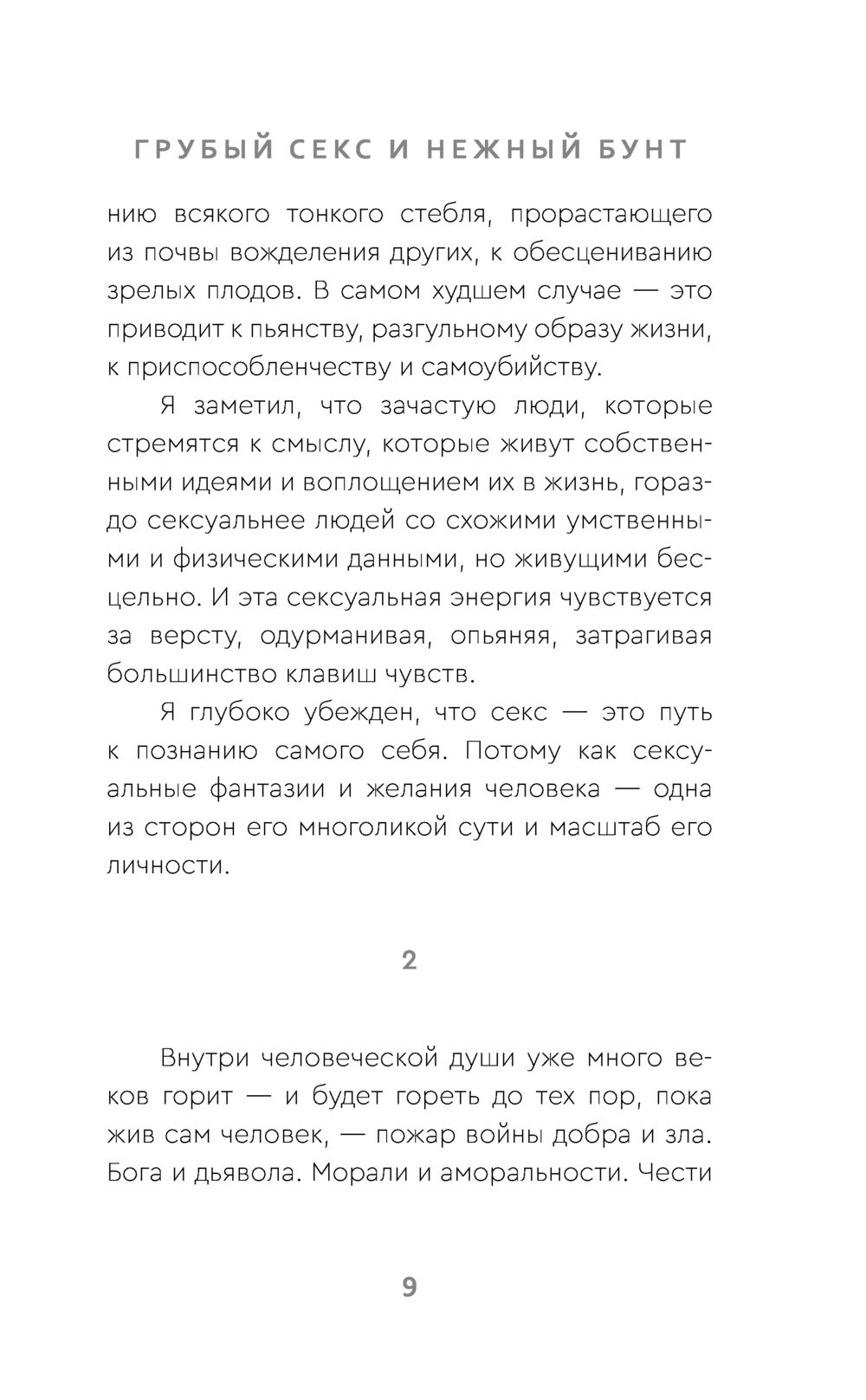 ГРУБЫЙ СЕКС И НЕЖНЫЙ БУНТ

нию всякого тонкого стебля, прорастающего из почвы вожделения других, к обесцениванию зрелых плодов. В самом худшем случае — это приводит к пьянству, разгульному образу жизни, к приспособленчеству и самоубийству.

Я заметил, что зачастую люди, которые стремятся к смыслу, которые живут собственными идеями и воплощением их в жизнь, гораздо сексуальнее людей со схожими умственными и физическими данными, но живущими бесцельно. И эта сексуальная энергия чувствуется за версту, одурманивая, опьяняя, затрагивая большинство клавиш чувств.

Я глубоко убежден, что секс — это путь к познанию самого себя. Потому как сексуальные фантазии и желания человека — одна из сторон его многоликой сути и масштаб его личности.

2

Внутри человеческой души уже много веков горит — и будет гореть до тех пор, пока жив сам человек, — пожар войны добра и зла. Бога и дьявола. Морали и аморальности. Чести

9